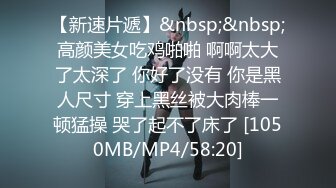 【新速片遞】&nbsp;&nbsp;高颜美女吃鸡啪啪 啊啊太大了太深了 你好了没有 你是黑人尺寸 穿上黑丝被大肉棒一顿猛操 哭了起不了床了 [1050MB/MP4/58:20]